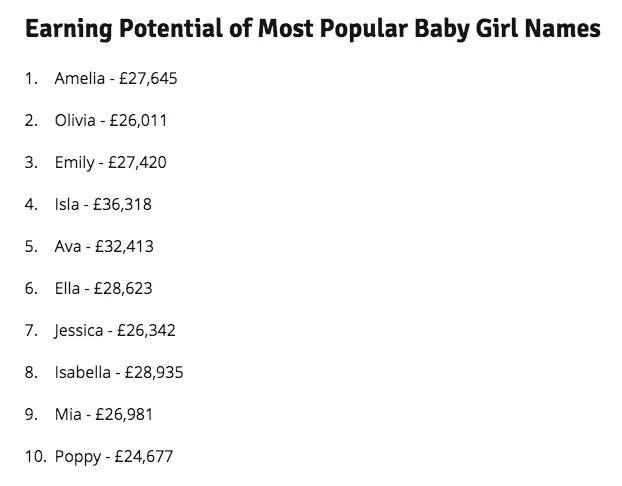 Earning Potential of Most Popular Baby Girl Names

1. Amelia - £27,645

2. Olivia - £26,011

3. Emily - £27,420

4. Isla - £36,318

5. Ava - £32,413

6. Ella - £28,623

7. Jessica - £26,342

8. Isabella - £28,935

9. Mia - £26,981

10. Poppy - £24,677